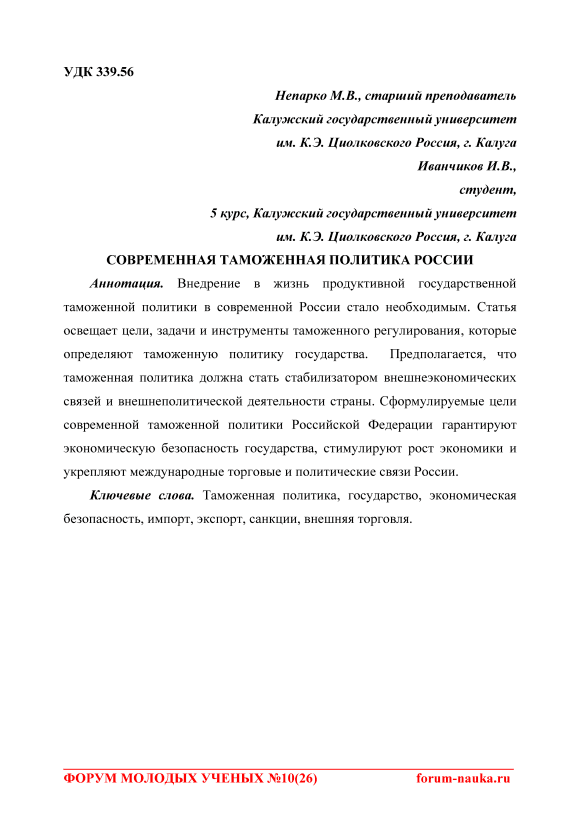 УДК 339.56

Непарко М.В., старший преподаватель
Калужский государственный университет
им. К.Э. Циолковского Россия, г. Калуга
Иванчиков И.В.,
студент,
5 курс, Калужский государственный университет
им. К.Э. Циолковского Россия, г. Калуга

СОВРЕМЕННАЯ ТАМОЖЕННАЯ ПОЛИТИКА РОССИИ

Аннотация. Внедрение в жизнь продуктивной государственной таможенной политики в современной России стало необходимым. Статья освещает цели, задачи и инструменты таможенного регулирования, которые определяют таможенную политику государства. Предполагается, что таможенная политика должна стать стабилизатором внешнеэкономических связей и внешнеполитической деятельности страны. Сформулируемые цели современной таможенной политики Российской Федерации гарантируют экономическую безопасность государства, стимулируют рост экономики и укрепляют международные торговые и политические связи России.

Ключевые слова. Таможенная политика, государство, экономическая безопасность, импорт, экспорт, санкции, внешняя торговля.

ФОРУМ МОЛОДЫХ УЧЕНЫХ №10(26) forum-nauka.ru